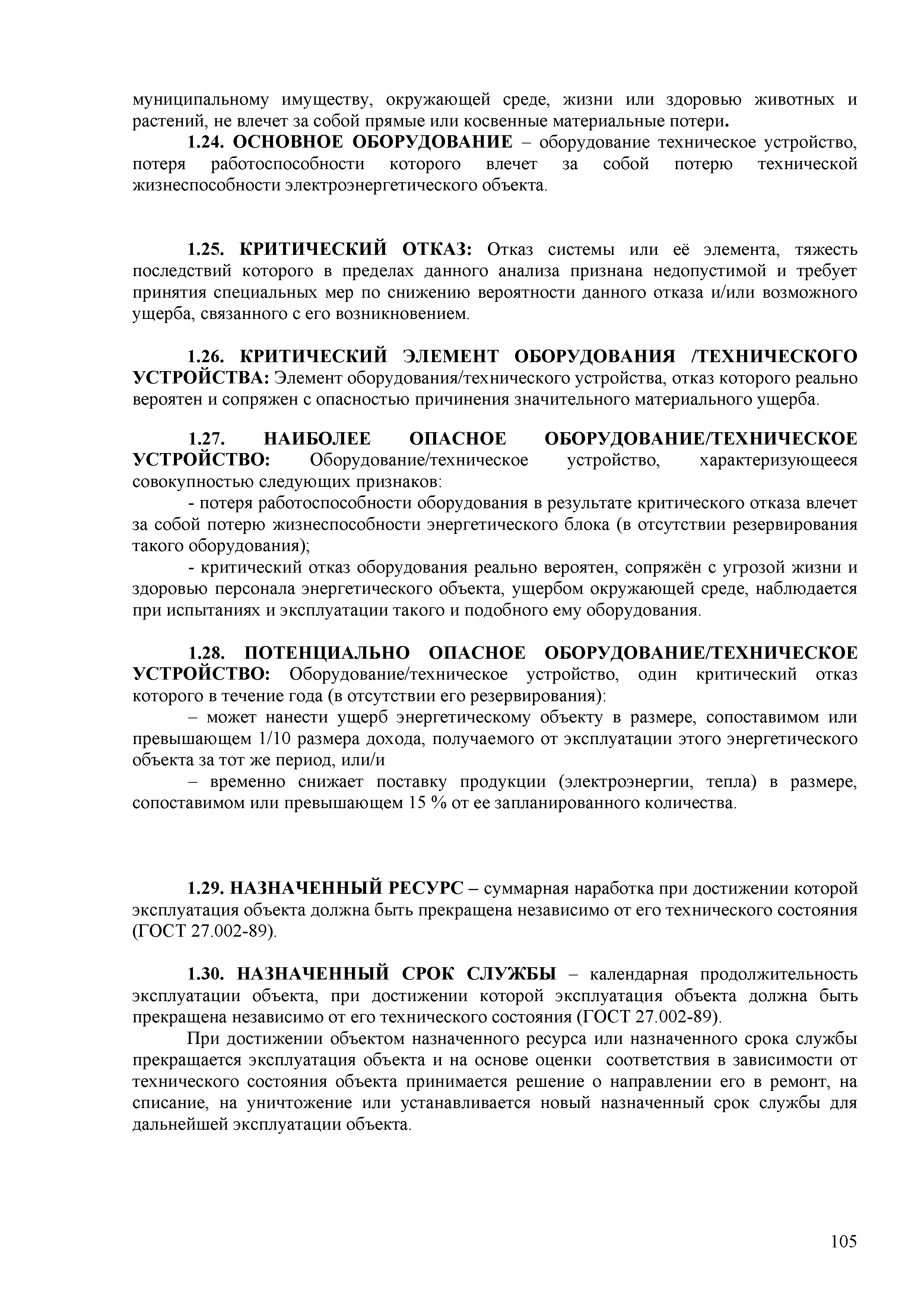 муниципальному имуществу, окружающей среде, жизни или здоровью животных и растений, не влечет за собой прямые или косвенные материальные потери.

1.24. ОСНОВНОЕ ОБОРУДОВАНИЕ – оборудование техническое устройство, потеря работоспособности которого влечет за собой потерю технической жизнеспособности электроэнергетического объекта.

1.25. КРИТИЧЕСКИЙ ОТКАЗ: Отказ системы или её элемента, тяжесть последствий которого в пределах данного анализа признана недопустимой и требует принятия специальных мер по снижению вероятности данного отказа и/или возможного ущерба, связанного с его возникновением.

1.26. КРИТИЧЕСКИЙ ЭЛЕМЕНТ ОБОРУДОВАНИЯ /ТЕХНИЧЕСКОГО УСТРОЙСТВА: Элемент оборудования/технического устройства, отказ которого реально вероятен и сопряжен с опасностью причинения значительного материального ущерба.

1.27. НАИБОЛЕЕ ОПАСНОЕ ОБОРУДОВАНИЕ/ТЕХНИЧЕСКОЕ УСТРОЙСТВО: Оборудование/техническое устройство, характеризующееся совокупностью следующих признаков:

- потеря работоспособности оборудования в результате критического отказа влечет за собой потерю жизнеспособности энергетического блока (в отсутствии резервирования такого оборудования);

- критический отказ оборудования реально вероятен, сопряжён с угрозой жизни и здоровью персонала энергетического объекта, ущербом окружающей среде, наблюдается при испытаниях и эксплуатации такого и подобного ему оборудования.

1.28. ПОТЕНЦИАЛЬНО ОПАСНОЕ ОБОРУДОВАНИЕ/ТЕХНИЧЕСКОЕ УСТРОЙСТВО: Оборудование/техническое устройство, один критический отказ которого в течение года (в отсутствии его резервирования):

– может нанести ущерб энергетическому объекту в размере, сопоставимом или превышающем 1/10 размера дохода, получаемого от эксплуатации этого энергетического объекта за тот же период, или/и

– временно снижает поставку продукции (электроэнергии, тепла) в размере, сопоставимом или превышающем 15 % от ее запланированного количества.

1.29. НАЗНАЧЕННЫЙ РЕСУРС – суммарная наработка при достижении которой эксплуатация объекта должна быть прекращена независимо от его технического состояния (ГОСТ 27.002-89).

1.30. НАЗНАЧЕННЫЙ СРОК СЛУЖБЫ – календарная продолжительность эксплуатации объекта, при достижении которой эксплуатация объекта должна быть прекращена независимо от его технического состояния (ГОСТ 27.002-89).

При достижении объектом назначенного ресурса или назначенного срока службы прекращается эксплуатация объекта и на основе оценки соответствия в зависимости от технического состояния объекта принимается решение о направлении его в ремонт, на списание, на уничтожение или устанавливается новый назначенный срок службы для дальнейшей эксплуатации объекта.

105